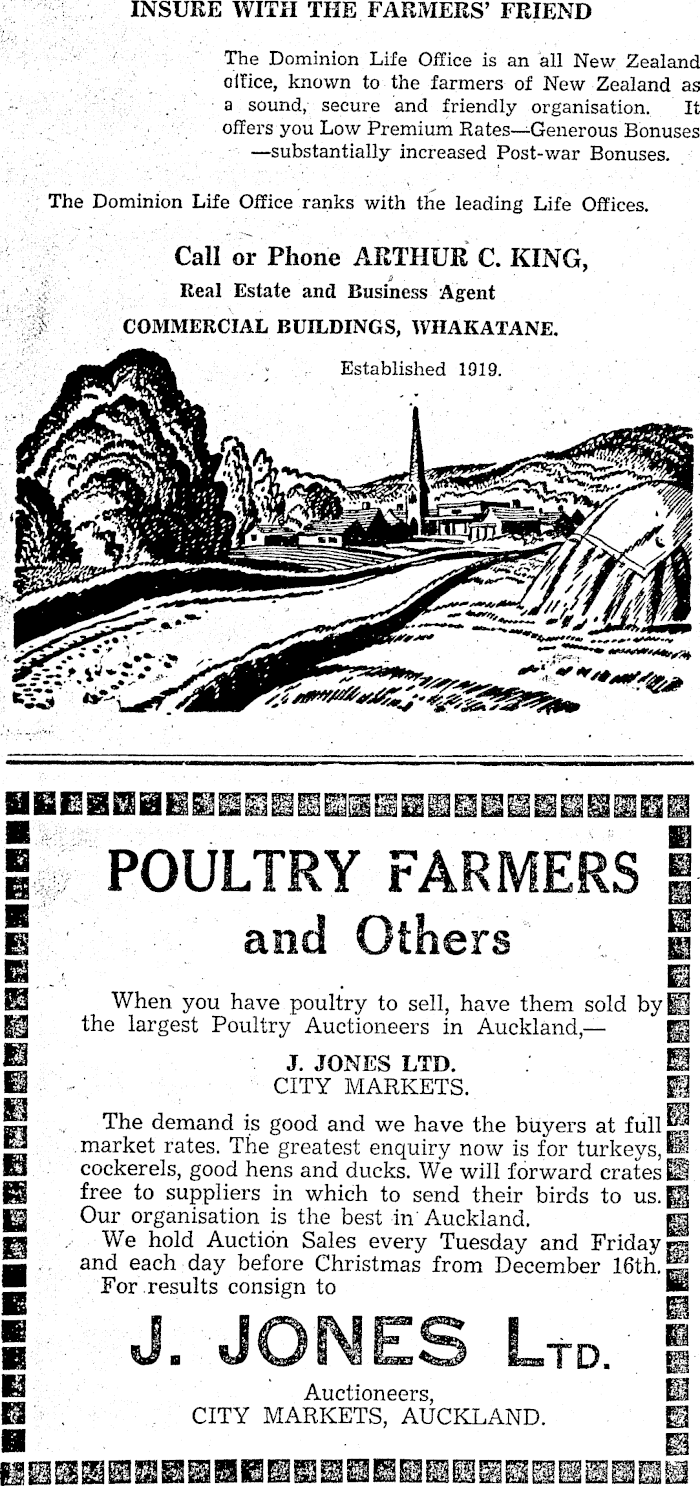 INSURE WITH THE FARMERS' FRIEND

The Dominion Life Office is an all New Zealand office, known to the farmers of New Zealand as a sound, secure and friendly organisation. It offers you Low Premium Rates—Generous Bonuses —substantially increased Post-war Bonuses.

The Dominion Life Office ranks with the leading Life Offices.

Call or Phone ARTHUR C. KING,
Real Estate and Business Agent
COMMERCIAL BUILDINGS, WHAKATANE.

Established 1919.

POULTRY FARMERS
and Others

When you have poultry to sell, have them sold by the largest Poultry Auctioneers in Auckland,—

J. JONES LTD.
CITY MARKETS.

The demand is good and we have the buyers at full market rates. The greatest enquiry now is for turkeys, cockerels, good hens and ducks. We will forward crates free to suppliers in which to send their birds to us. Our organisation is the best in Auckland.

We hold Auction Sales every Tuesday and Friday and each day before Christmas from December 16th.

For results consign to

J. JONES LTD.

Auctioneers,
CITY MARKETS, AUCKLAND.